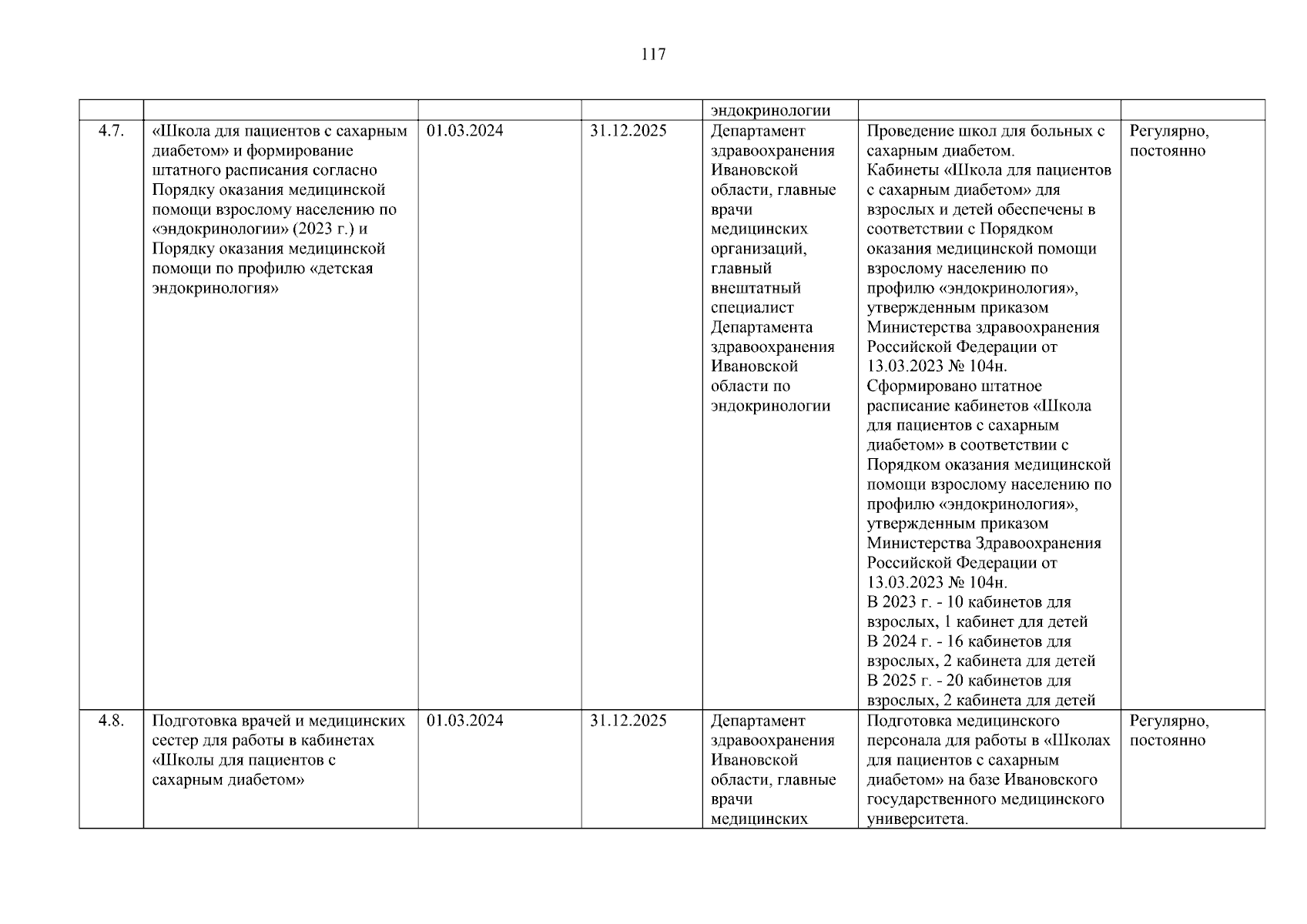 117

|  |  |  |  | эндокринологии |  |  |
|---|---|---|---|---|---|---|
| 4.7. | «Школа для пациентов с сахарным диабетом» и формирование штатного расписания согласно Порядку оказания медицинской помощи взрослому населению по «эндокринологии» (2023 г.) и Порядку оказания медицинской помощи по профилю «детская эндокринология» | 01.03.2024 | 31.12.2025 | Департамент здравоохранения Ивановской области, главные врачи медицинских организаций, главный внештатный специалист Департамента здравоохранения Ивановской области по эндокринологии | Проведение школ для больных с сахарным диабетом. Кабинеты «Школа для пациентов с сахарным диабетом» для взрослых и детей обеспечены в соответствии с Порядком оказания медицинской помощи взрослому населению по профилю «эндокринология», утвержденным приказом Министерства здравоохранения Российской Федерации от 13.03.2023 № 104н. Сформировано штатное расписание кабинетов «Школа для пациентов с сахарным диабетом» в соответствии с Порядком оказания медицинской помощи взрослому населению по профилю «эндокринология», утвержденным приказом Министерства Здравоохранения Российской Федерации от 13.03.2023 № 104н. В 2023 г. - 10 кабинетов для взрослых, 1 кабинет для детей В 2024 г. - 16 кабинетов для взрослых, 2 кабинета для детей В 2025 г. - 20 кабинетов для взрослых, 2 кабинета для детей | Регулярно, постоянно |
| 4.8. | Подготовка врачей и медицинских сестер для работы в кабинетах «Школы для пациентов с сахарным диабетом» | 01.03.2024 | 31.12.2025 | Департамент здравоохранения Ивановской области, главные врачи медицинских | Подготовка медицинского персонала для работы в «Школах для пациентов с сахарным диабетом» на базе Ивановского государственного медицинского университета. | Регулярно, постоянно |